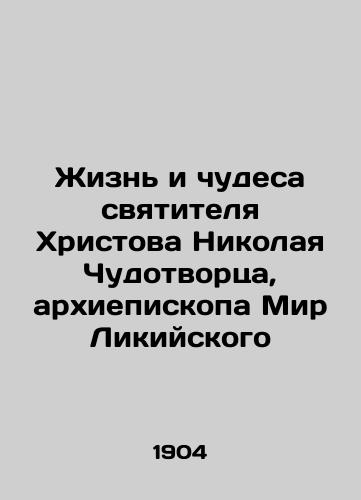 Жизнь и чудеса святителя Христова Николая Чудотворца, архиепископа Мир Ликийского

1904